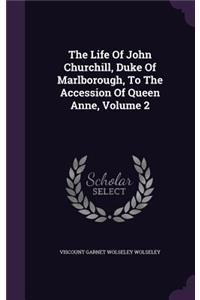 The Life Of John Churchill, Duke Of Marlborough, To The Accession Of Queen Anne, Volume 2

Scholar SELECT

VISCOUNT GARNET WOLSELEY WOLSELEY